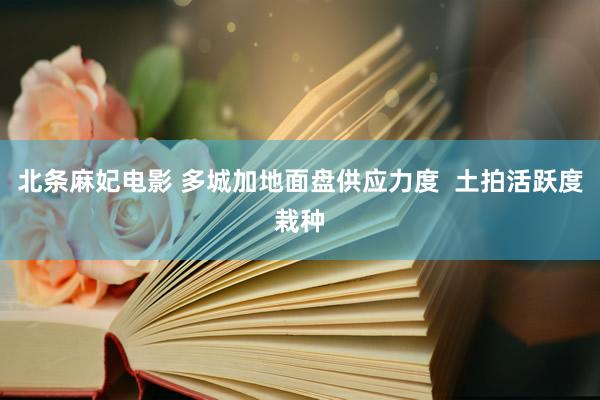 北条麻妃电影 多城加地面盘供应力度 土拍活跃度栽种